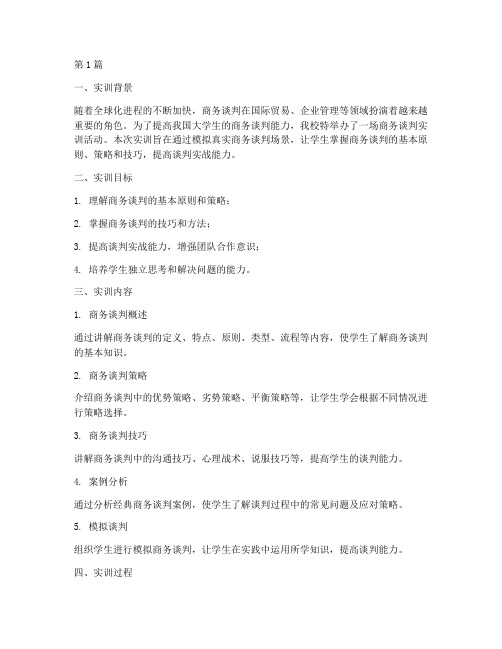 第1篇

一、实训背景

随着全球化进程的不断加快，商务谈判在国际贸易、企业管理等领域扮演着越来越重要的角色。为了提高我国大学生的商务谈判能力，我校特举办了一场商务谈判实训活动。本次实训旨在通过模拟真实商务谈判场景，让学生掌握商务谈判的基本原则、策略和技巧，提高谈判实战能力。

二、实训目标

1. 理解商务谈判的基本原则和策略；

2. 掌握商务谈判的技巧和方法；

3. 提高谈判实战能力，增强团队合作意识；

4. 培养学生独立思考和解决问题的能力。

三、实训内容

1. 商务谈判概述

通过讲解商务谈判的定义、特点、原则、类型、流程等内容，使学生了解商务谈判的基本知识。

2. 商务谈判策略

介绍商务谈判中的优势策略、劣势策略、平衡策略等，让学生学会根据不同情况进行策略选择。

3. 商务谈判技巧

讲解商务谈判中的沟通技巧、心理战术、说服技巧等，提高学生的谈判能力。

4. 案例分析

通过分析经典商务谈判案例，使学生了解谈判过程中的常见问题及应对策略。

5. 模拟谈判

组织学生进行模拟商务谈判，让学生在实践中运用所学知识，提高谈判能力。

四、实训过程